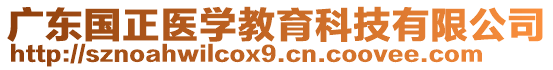 广东国正医学教育科技有限公司
http://sznoahwilcox9.cn.coovee.com